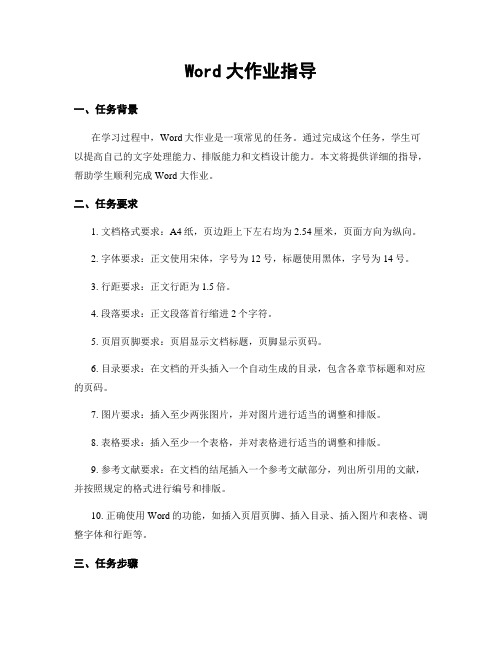 Word 大作业指导

一、任务背景

在学习过程中，Word 大作业是一项常见的任务。通过完成这个任务，学生可以提高自己的文字处理能力、排版能力和文档设计能力。本文将提供详细的指导，帮助学生顺利完成 Word 大作业。

二、任务要求

1. 文档格式要求：A4 纸，页边距上下左右均为 2.54 厘米，页面方向为纵向。

2. 字体要求：正文使用宋体，字号为 12 号，标题使用黑体，字号为 14 号。

3. 行距要求：正文行距为 1.5 倍。

4. 段落要求：正文段落首行缩进 2 个字符。

5. 页眉页脚要求：页眉显示文档标题，页脚显示页码。

6. 目录要求：在文档的开头插入一个自动生成的目录，包含各章节标题和对应的页码。

7. 图片要求：插入至少两张图片，并对图片进行适当的调整和排版。

8. 表格要求：插入至少一个表格，并对表格进行适当的调整和排版。

9. 参考文献要求：在文档的结尾插入一个参考文献部分，列出所引用的文献，并按照规定的格式进行编号和排版。

10. 正确使用 Word 的功能，如插入页眉页脚、插入目录、插入图片和表格、调整字体和行距等。

三、任务步骤